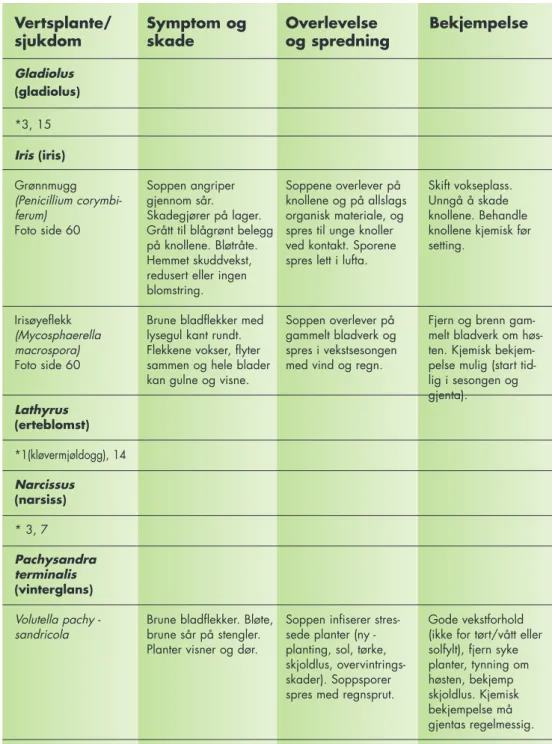 | Vertsplante/ sjukdom | Symptom og skade | Overlevelse og spredning | Bekjempelse |
|---|---|---|---|
| Gladiolus (gladiolus) | | | |
| *3, 15 | | | |
| Iris (iris) | | | |
| Grønnmugg (Penicillium corymbiferum) Foto side 60 | Soppen angriper gjennom sår. Skadegjører på lager. Grått til blågrønt belegg på knollene. Bløtråte. Hemmet skuddvekst, redusert eller ingen blomstring. | Soppene overlever på knollene og på allslags organisk materiale, og spres til unge knoller ved kontakt. Sporene spres lett i lufta. | Skift vokseplass. Unngå å skade knollene. Behandle knollene kjemisk før setting. |
| Irisøyeflekk (Mycosphaerella macrospora) Foto side 60 | Brune bladflekker med lysegul kant rundt. Flekkene vokser, flyter sammen og hele blader kan gulne og visne. | Soppen overlever på gammelt bladverk og spres i vekstsesongen med vind og regn. | Fjern og brenn gammelt bladverk om høsten. Kjemisk bekjempelse mulig (start tidlig i sesongen og gjenta). |
| Lathyrus (erteblomst) | | | |
| *1(kløvermjøldogg), 14 | | | |
| Narcissus (narsiss) | | | |
| * 3, 7 | | | |
| Pachysandra terminalis (vinterglans) | | | |
| Volutella pachy - sandricola | Brune bladflekker. Bløte, brune sår på stengler. Planter visner og dør. | Soppen infiserer stressede planter (ny - planting, sol, tørke, skjoldlus, overvintringsskader). Soppsporer spres med regnsprut. | Gode vekstforhold (ikke for tørt/vått eller solfylt), fjern syke planter, tynning om høsten, bekjemp skjoldlus. Kjemisk bekjempelse må gjentas regelmessig. |